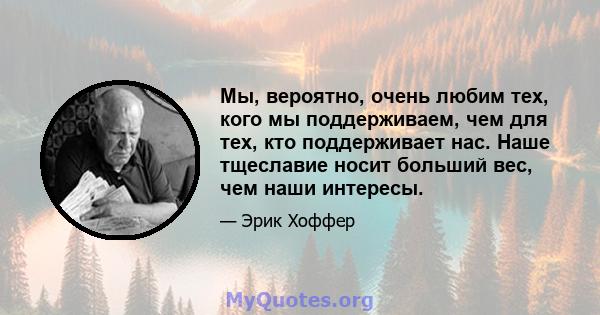 Мы, вероятно, очень любим тех, кого мы поддерживаем, чем для тех, кто поддерживает нас. Наше тщеславие носит больший вес, чем наши интересы.

— Эрик Хоффер

MyQuotes.org